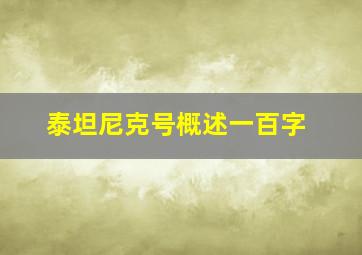 泰坦尼克号概述一百字